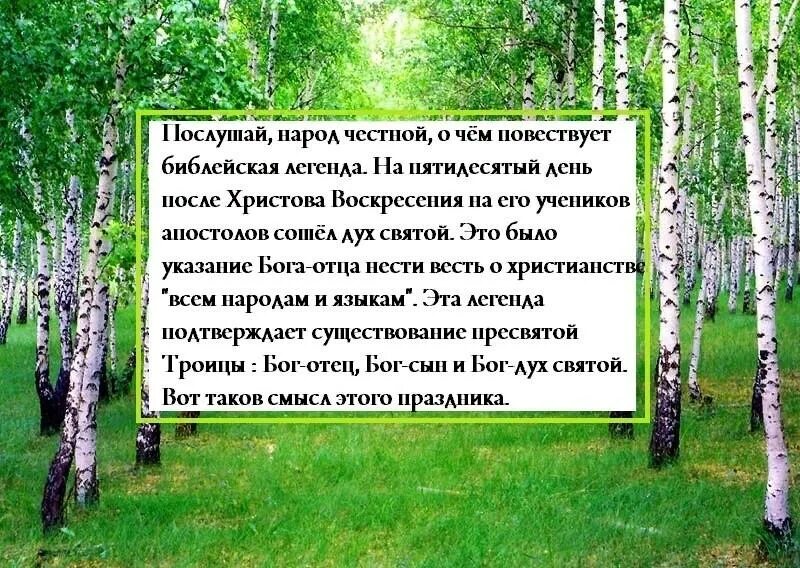 Послушай, народ честной, о чём повествует библейская легенда. На пятидесятый день после Христова Воскресения на его учеников апостолов сошёл дух святой. Это было указание Бога-отца нести весть о христианстве "всем народам и языкам". Эта легенда подтверждает существование пресвятой Троицы : Бог-отец, Бог-сын и Бог-дух святой. Вот таков смысл этого праздника.